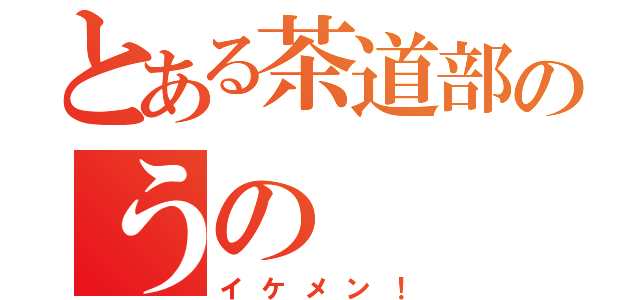 とある茶道部の
うの
イケメン！